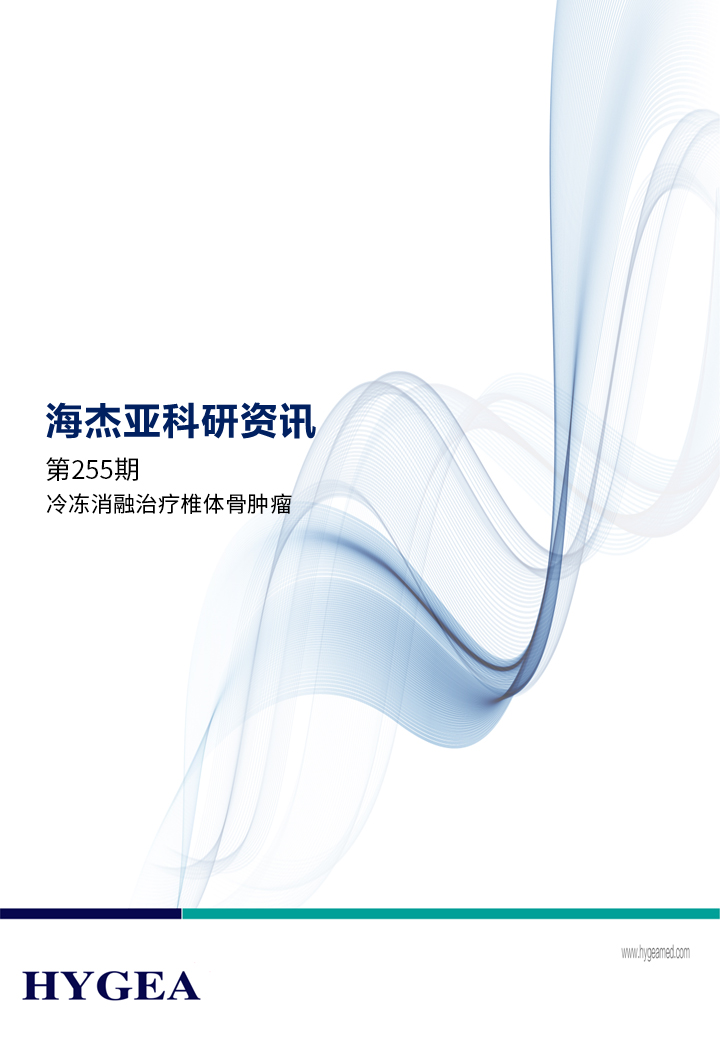 海杰亚科研资讯

第255期

冷冻消融治疗椎体骨肿瘤

www.hygeamed.com

HYGEA